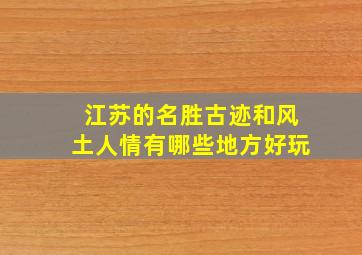 江苏的名胜古迹和风土人情有哪些地方好玩